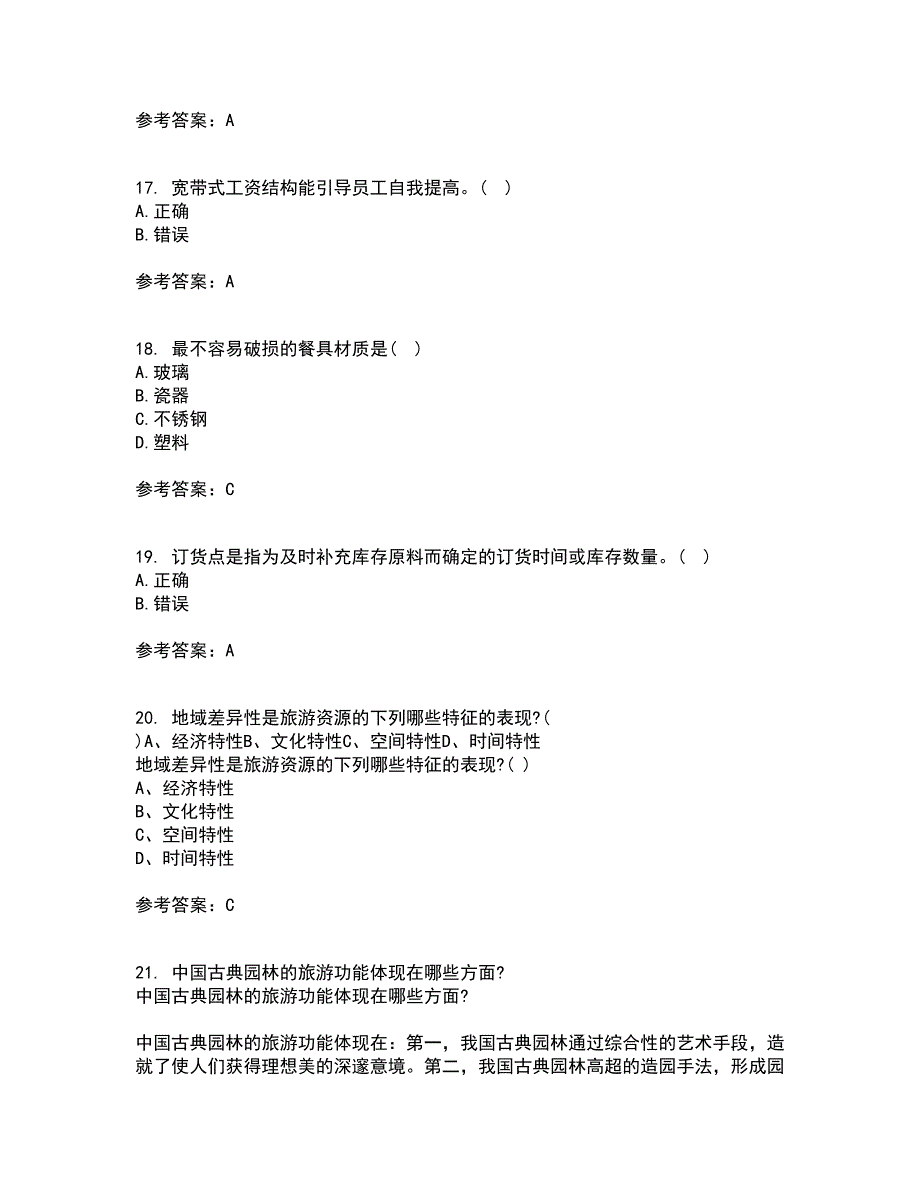 参考答案：A

17. 宽带式工资结构能引导员工自我提高。( )
A.正确
B.错误

参考答案：A

18. 最不容易破损的餐具材质是( )
A.玻璃
B.瓷器
C.不锈钢
D.塑料

参考答案：C

19. 订货点是指为及时补充库存原料而确定的订货时间或库存数量。( )
A.正确
B.错误

参考答案：A

20. 地域差异性是旅游资源的下列哪些特征的表现?( )A、经济特性B、文化特性C、空间特性D、时间特性
地域差异性是旅游资源的下列哪些特征的表现?( )
A、经济特性
B、文化特性
C、空间特性
D、时间特性

参考答案：C

21. 中国古典园林的旅游功能体现在哪些方面?
中国古典园林的旅游功能体现在哪些方面?

中国古典园林的旅游功能体现在：第一，我国古典园林通过综合性的艺术手段，造就了使人们获得理想美的深邃意境。第二，我国古典园林高超的造园手法，形成园